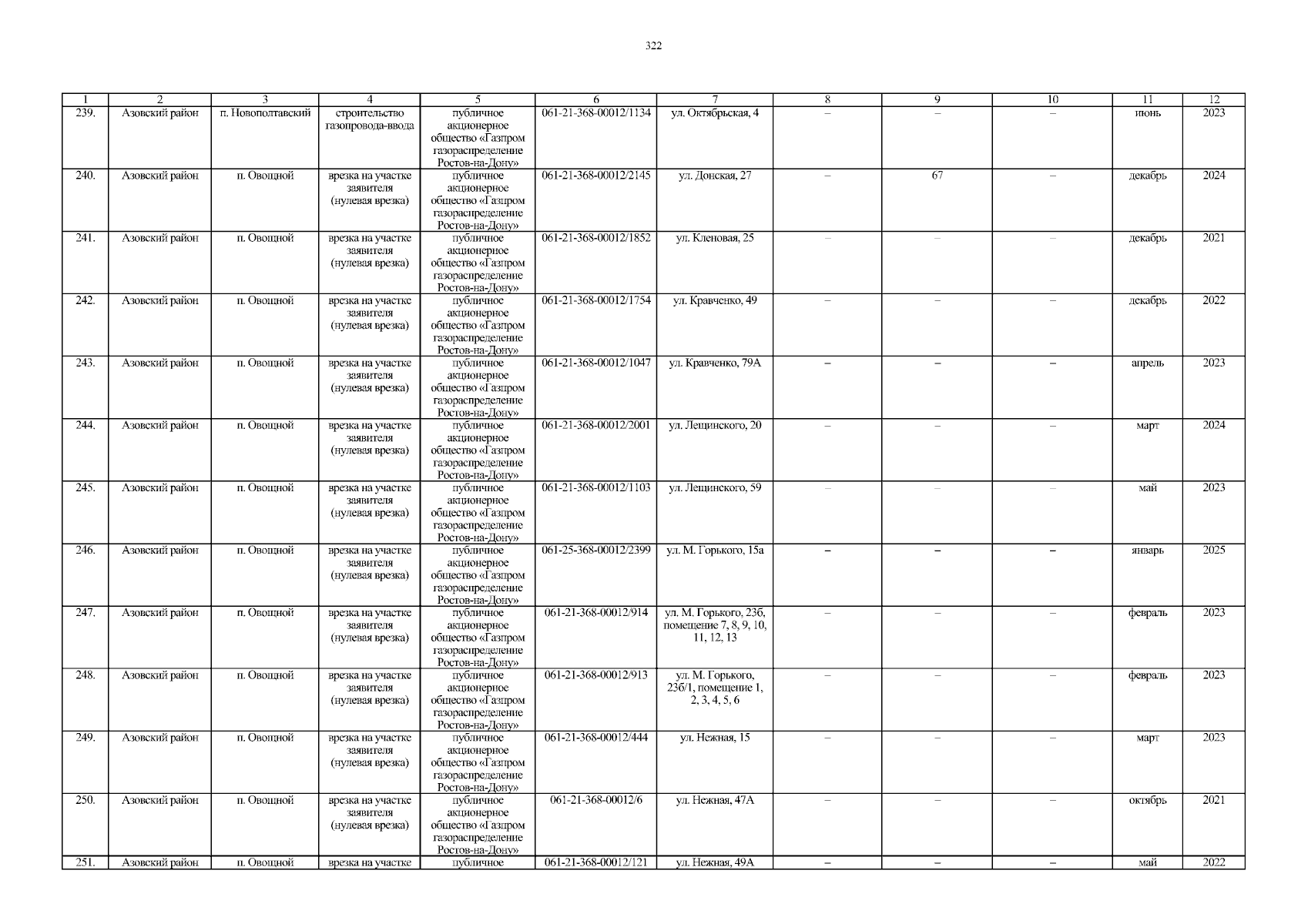 322

| 1 | 2 | 3 | 4 | 5 | 6 | 7 | 8 | 9 | 10 | 11 | 12 |
|---|---|---|---|---|---|---|---|---|---|---|---|
| 239. | Азовский район | п. Новополтавский | строительство газопровода-ввода | публичное акционерное общество «Газпром газораспределение Ростов-на-Дону» | 061-21-368-00012/1134 | ул. Октябрьская, 4 | – | – | – | июнь | 2023 |
| 240. | Азовский район | п. Овощной | врезка на участке заявителя (нулевая врезка) | публичное акционерное общество «Газпром газораспределение Ростов-на-Дону» | 061-21-368-00012/2145 | ул. Донская, 27 | – | 67 | – | декабрь | 2024 |
| 241. | Азовский район | п. Овощной | врезка на участке заявителя (нулевая врезка) | публичное акционерное общество «Газпром газораспределение Ростов-на-Дону» | 061-21-368-00012/1852 | ул. Кленовая, 25 | – | – | – | декабрь | 2021 |
| 242. | Азовский район | п. Овощной | врезка на участке заявителя (нулевая врезка) | публичное акционерное общество «Газпром газораспределение Ростов-на-Дону» | 061-21-368-00012/1754 | ул. Кравченко, 49 | – | – | – | декабрь | 2022 |
| 243. | Азовский район | п. Овощной | врезка на участке заявителя (нулевая врезка) | публичное акционерное общество «Газпром газораспределение Ростов-на-Дону» | 061-21-368-00012/1047 | ул. Кравченко, 79А | – | – | – | апрель | 2023 |
| 244. | Азовский район | п. Овощной | врезка на участке заявителя (нулевая врезка) | публичное акционерное общество «Газпром газораспределение Ростов-на-Дону» | 061-21-368-00012/2001 | ул. Лещинского, 20 | – | – | – | март | 2024 |
| 245. | Азовский район | п. Овощной | врезка на участке заявителя (нулевая врезка) | публичное акционерное общество «Газпром газораспределение Ростов-на-Дону» | 061-21-368-00012/1103 | ул. Лещинского, 59 | – | – | – | май | 2023 |
| 246. | Азовский район | п. Овощной | врезка на участке заявителя (нулевая врезка) | публичное акционерное общество «Газпром газораспределение Ростов-на-Дону» | 061-25-368-00012/2399 | ул. М. Горького, 15а | – | – | – | январь | 2025 |
| 247. | Азовский район | п. Овощной | врезка на участке заявителя (нулевая врезка) | публичное акционерное общество «Газпром газораспределение Ростов-на-Дону» | 061-21-368-00012/914 | ул. М. Горького, 23б, помещение 7, 8, 9, 10, 11, 12, 13 | – | – | – | февраль | 2023 |
| 248. | Азовский район | п. Овощной | врезка на участке заявителя (нулевая врезка) | публичное акционерное общество «Газпром газораспределение Ростов-на-Дону» | 061-21-368-00012/913 | ул. М. Горького, 23б/1, помещение 1, 2, 3, 4, 5, 6 | – | – | – | февраль | 2023 |
| 249. | Азовский район | п. Овощной | врезка на участке заявителя (нулевая врезка) | публичное акционерное общество «Газпром газораспределение Ростов-на-Дону» | 061-21-368-00012/444 | ул. Нежная, 15 | – | – | – | март | 2023 |
| 250. | Азовский район | п. Овощной | врезка на участке заявителя (нулевая врезка) | публичное акционерное общество «Газпром газораспределение Ростов-на-Дону» | 061-21-368-00012/6 | ул. Нежная, 47А | – | – | – | октябрь | 2021 |
| 251. | Азовский район | п. Овощной | врезка на участке | публичное | 061-21-368-00012/121 | ул. Нежная, 49А | – | – | – | май | 2022 |